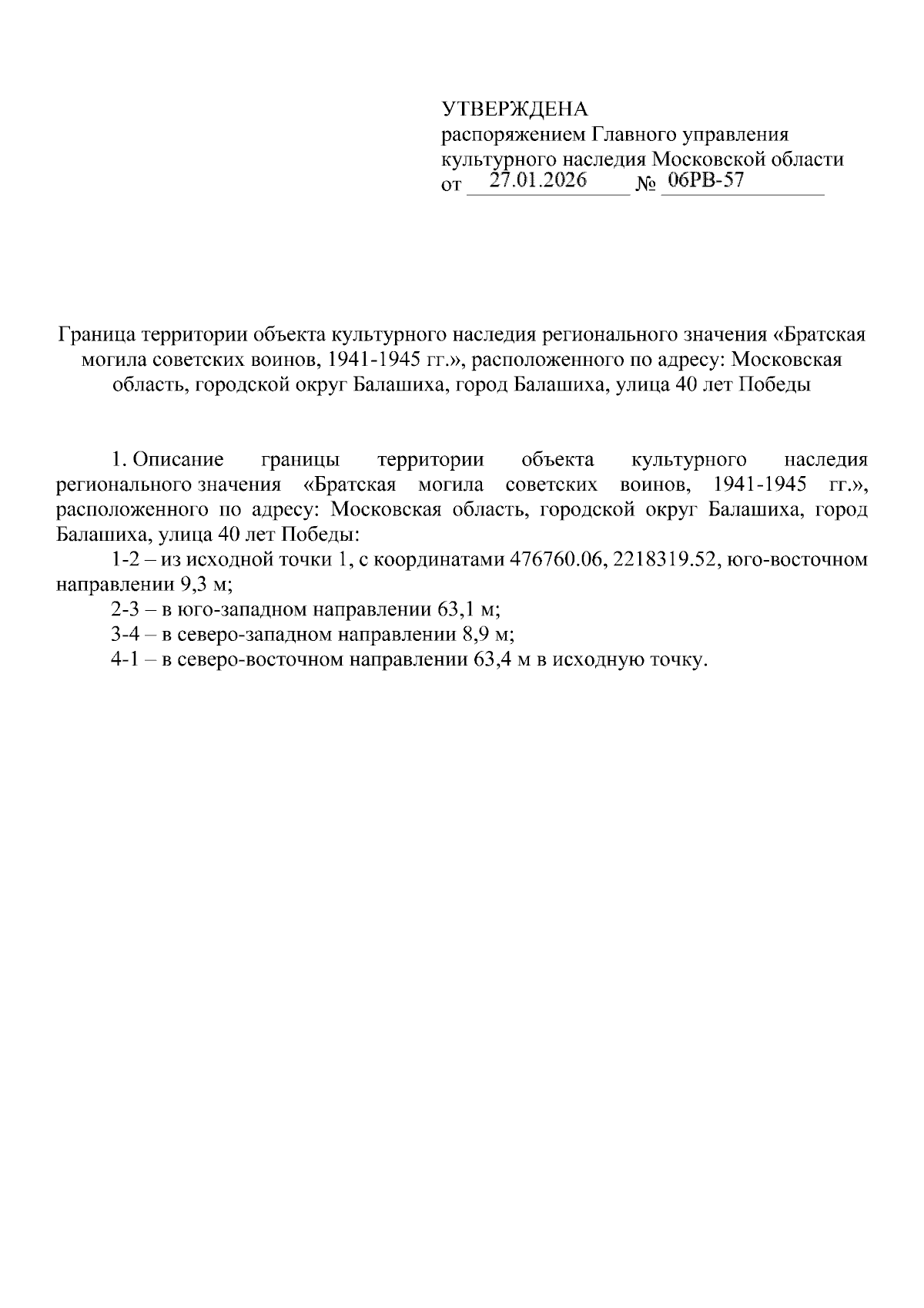 УТВЕРЖДЕНА
распоряжением Главного управления
культурного наследия Московской области
от 27.01.2026 № 06РВ-57

Граница территории объекта культурного наследия регионального значения «Братская могила советских воинов, 1941-1945 гг.», расположенного по адресу: Московская область, городской округ Балашиха, город Балашиха, улица 40 лет Победы

1. Описание границы территории объекта культурного наследия регионального значения «Братская могила советских воинов, 1941-1945 гг.», расположенного по адресу: Московская область, городской округ Балашиха, город Балашиха, улица 40 лет Победы:

1-2 – из исходной точки 1, с координатами 476760.06, 2218319.52, юго-восточном направлении 9,3 м;

2-3 – в юго-западном направлении 63,1 м;

3-4 – в северо-западном направлении 8,9 м;

4-1 – в северо-восточном направлении 63,4 м в исходную точку.